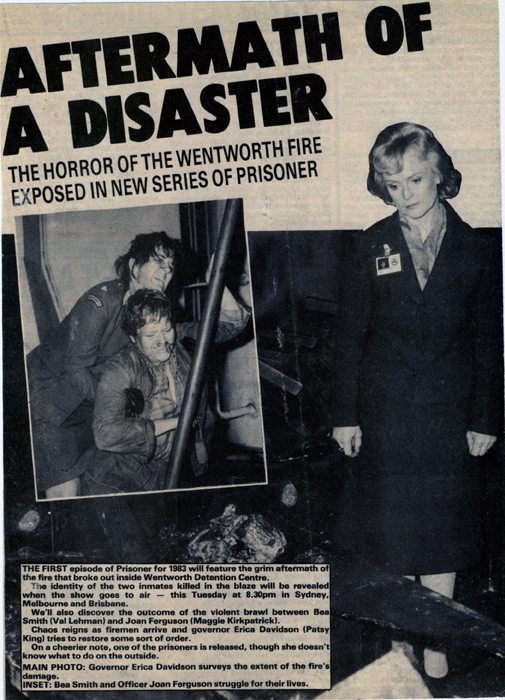 AFTERMATH OF A DISASTER

THE HORROR OF THE WENTWORTH FIRE EXPOSED IN NEW SERIES OF PRISONER

THE FIRST episode of Prisoner for 1983 will feature the grim aftermath of the fire that broke out inside Wentworth Detention Centre.

The identity of the two inmates killed in the blaze will be revealed when the show goes to air — this Tuesday at 8.30pm in Sydney, Melbourne and Brisbane.

We'll also discover the outcome of the violent brawl between Bea Smith (Val Lehman) and Joan Ferguson (Maggie Kirkpatrick).

Chaos reigns as firemen arrive and governor Erica Davidson (Patsy King) tries to restore some sort of order.

On a cheerier note, one of the prisoners is released, though she doesn't know what to do on the outside.

MAIN PHOTO: Governor Erica Davidson surveys the extent of the fire's damage.

INSET: Bea Smith and Officer Joan Ferguson struggle for their lives.